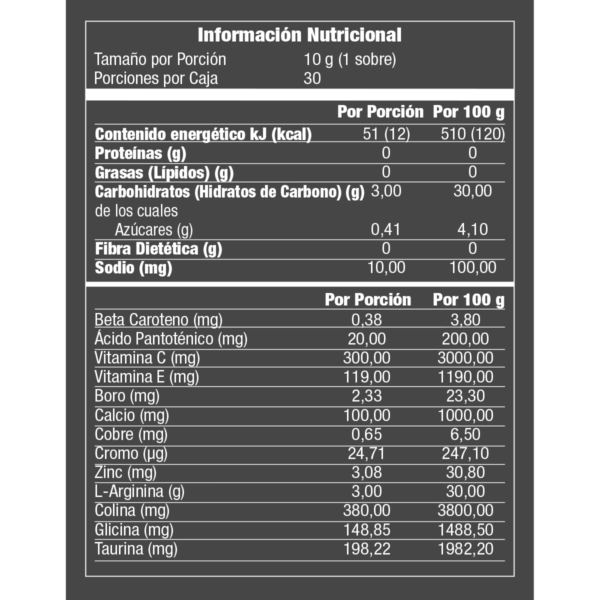 Información Nutricional

Tamaño por Porción 10 g (1 sobre)
Porciones por Caja 30

| | Por Porción | Por 100 g |
|---|---|---|
| Contenido energético kJ (kcal) | 51 (12) | 510 (120) |
| Proteínas (g) | 0 | 0 |
| Grasas (Lípidos) (g) | 0 | 0 |
| Carbohidratos (Hidratos de Carbono) (g) | 3,00 | 30,00 |
| de los cuales | | |
| Azúcares (g) | 0,41 | 4,10 |
| Fibra Dietética (g) | 0 | 0 |
| Sodio (mg) | 10,00 | 100,00 |

| | Por Porción | Por 100 g |
|---|---|---|
| Beta Caroteno (mg) | 0,38 | 3,80 |
| Ácido Pantoténico (mg) | 20,00 | 200,00 |
| Vitamina C (mg) | 300,00 | 3000,00 |
| Vitamina E (mg) | 119,00 | 1190,00 |
| Boro (mg) | 2,33 | 23,30 |
| Calcio (mg) | 100,00 | 1000,00 |
| Cobre (mg) | 0,65 | 6,50 |
| Cromo (µg) | 24,71 | 247,10 |
| Zinc (mg) | 3,08 | 30,80 |
| L-Arginina (g) | 3,00 | 30,00 |
| Colina (mg) | 380,00 | 3800,00 |
| Glicina (mg) | 148,85 | 1488,50 |
| Taurina (mg) | 198,22 | 1982,20 |